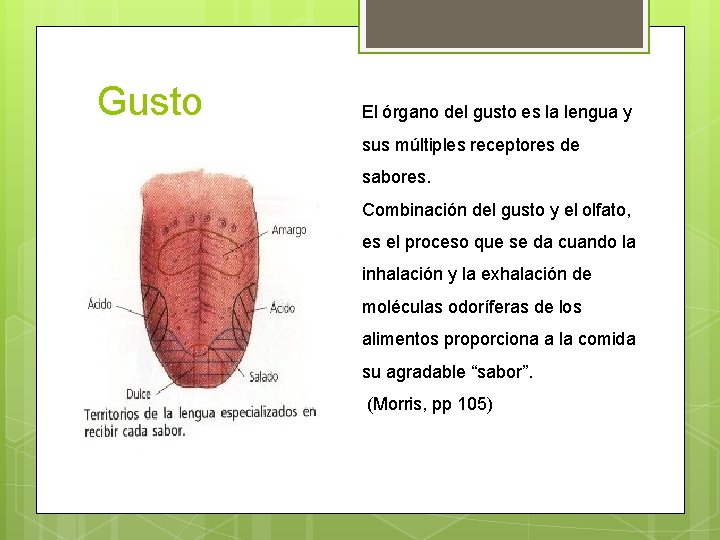 Gusto

Amargo

Ácido

Ácido

Salado

Dulce

Territorios de la lengua especializados en recibir cada sabor.

El órgano del gusto es la lengua y sus múltiples receptores de sabores.

Combinación del gusto y el olfato, es el proceso que se da cuando la inhalación y la exhalación de moléculas odoríferas de los alimentos proporciona a la comida su agradable "sabor".

(Morris, pp 105)